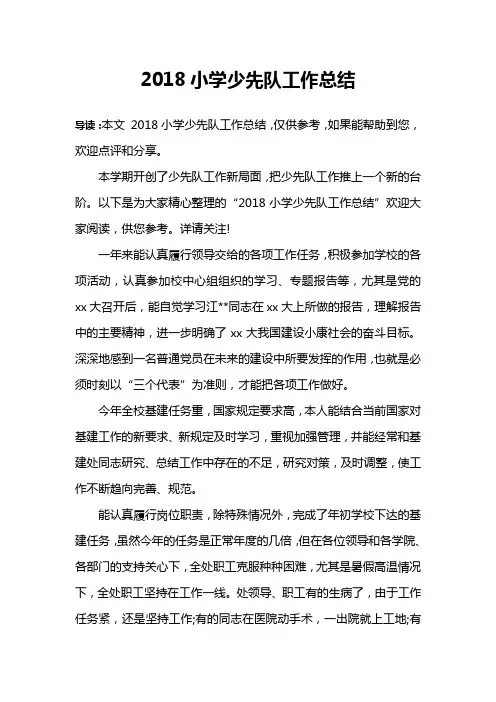 2018 小学少先队工作总结

导读：本文 2018 小学少先队工作总结，仅供参考，如果能帮助到您，欢迎点评和分享。

本学期开创了少先队工作新局面，把少先队工作推上一个新的台阶。以下是为大家精心整理的“2018 小学少先队工作总结”欢迎大家阅读，供您参考。详请关注!

一年来能认真履行领导交给的各项工作任务，积极参加学校的各项活动，认真参加校中心组组织的学习、专题报告等，尤其是党的 xx 大召开后，能自觉学习江**同志在 xx 大上所做的报告，理解报告中的主要精神，进一步明确了 xx 大我国建设小康社会的奋斗目标。深深地感到一名普通党员在未来的建设中所要发挥的作用，也就是必须时刻以“三个代表”为准则，才能把各项工作做好。

今年全校基建任务重，国家规定要求高，本人能结合当前国家对基建工作的新要求、新规定及时学习，重视加强管理，并能经常和基建处同志研究、总结工作中存在的不足，研究对策，及时调整，使工作不断趋向完善、规范。

能认真履行岗位职责，除特殊情况外，完成了年初学校下达的基建任务，虽然今年的任务是正常年度的几倍，但在各位领导和各学院、各部门的支持关心下，全处职工克服种种困难，尤其是暑假高温情况下，全处职工坚持在工作一线。处领导、职工有的生病了，由于工作任务紧，还是坚持工作;有的同志在医院动手术，一出院就上工地;有